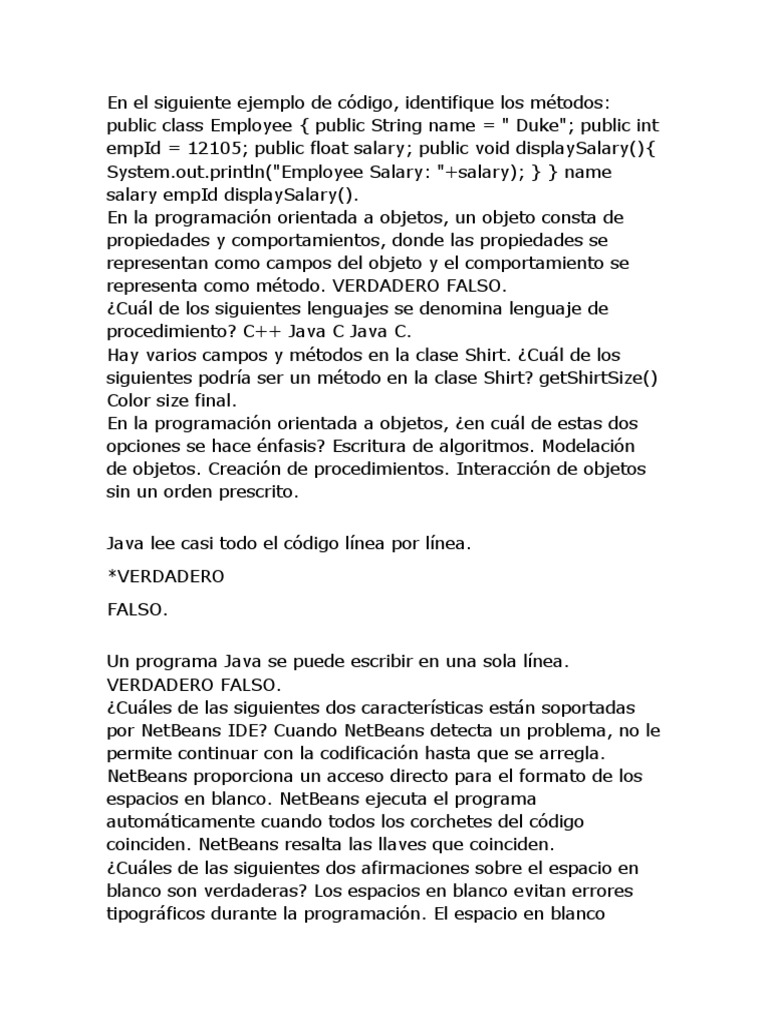 En el siguiente ejemplo de código, identifique los métodos: public class Employee { public String name = " Duke"; public int empId = 12105; public float salary; public void displaySalary(){ System.out.println("Employee Salary: "+salary); } } name salary empId displaySalary().
En la programación orientada a objetos, un objeto consta de propiedades y comportamientos, donde las propiedades se representan como campos del objeto y el comportamiento se representa como método. VERDADERO FALSO.
¿Cuál de los siguientes lenguajes se denomina lenguaje de procedimiento? C++ Java C Java C.
Hay varios campos y métodos en la clase Shirt. ¿Cuál de los siguientes podría ser un método en la clase Shirt? getShirtSize() Color size final.
En la programación orientada a objetos, ¿en cuál de estas dos opciones se hace énfasis? Escritura de algoritmos. Modelación de objetos. Creación de procedimientos. Interacción de objetos sin un orden prescrito.

Java lee casi todo el código línea por línea.

*VERDADERO

FALSO.

Un programa Java se puede escribir en una sola línea. VERDADERO FALSO.
¿Cuáles de las siguientes dos características están soportadas por NetBeans IDE? Cuando NetBeans detecta un problema, no le permite continuar con la codificación hasta que se arregla. NetBeans proporciona un acceso directo para el formato de los espacios en blanco. NetBeans ejecuta el programa automáticamente cuando todos los corchetes del código coinciden. NetBeans resalta las llaves que coinciden.
¿Cuáles de las siguientes dos afirmaciones sobre el espacio en blanco son verdaderas? Los espacios en blanco evitan errores tipográficos durante la programación. El espacio en blanco